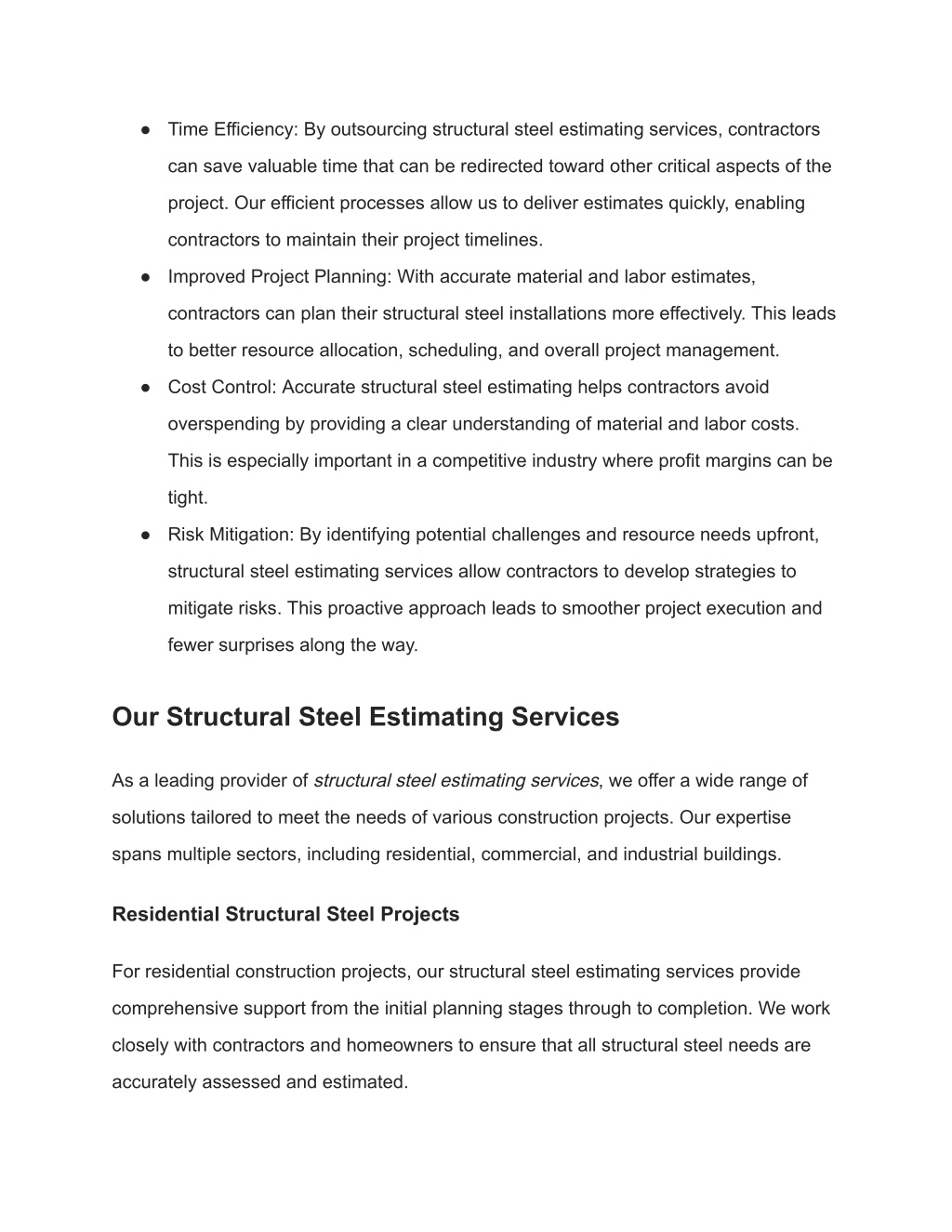 ● Time Efficiency: By outsourcing structural steel estimating services, contractors can save valuable time that can be redirected toward other critical aspects of the project. Our efficient processes allow us to deliver estimates quickly, enabling contractors to maintain their project timelines.
● Improved Project Planning: With accurate material and labor estimates, contractors can plan their structural steel installations more effectively. This leads to better resource allocation, scheduling, and overall project management.
● Cost Control: Accurate structural steel estimating helps contractors avoid overspending by providing a clear understanding of material and labor costs. This is especially important in a competitive industry where profit margins can be tight.
● Risk Mitigation: By identifying potential challenges and resource needs upfront, structural steel estimating services allow contractors to develop strategies to mitigate risks. This proactive approach leads to smoother project execution and fewer surprises along the way.

Our Structural Steel Estimating Services

As a leading provider of structural steel estimating services, we offer a wide range of solutions tailored to meet the needs of various construction projects. Our expertise spans multiple sectors, including residential, commercial, and industrial buildings.

Residential Structural Steel Projects

For residential construction projects, our structural steel estimating services provide comprehensive support from the initial planning stages through to completion. We work closely with contractors and homeowners to ensure that all structural steel needs are accurately assessed and estimated.